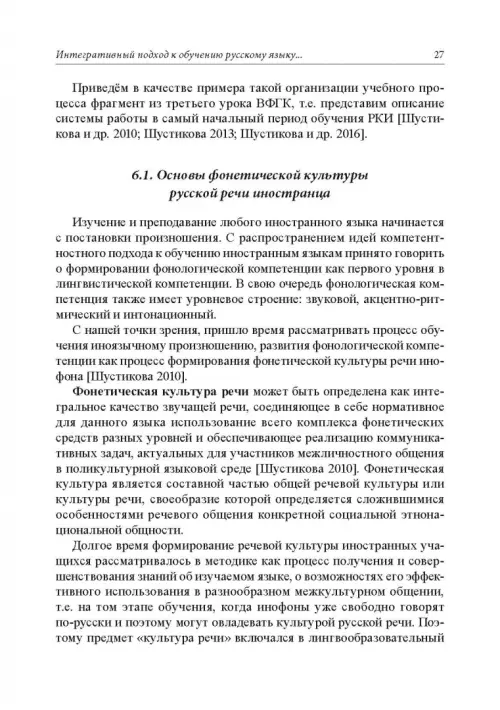 Интегративный подход к обучению русскому языку... 27

Приведём в качестве примера такой организации учебного процесса фрагмент из третьего урока ВФГК, т.е. представим описание системы работы в самый начальный период обучения РКИ [Шустикова и др. 2010; Шустикова 2013; Шустикова и др. 2016].

6.1. Основы фонетической культуры русской речи иностранца

Изучение и преподавание любого иностранного языка начинается с постановки произношения. С распространением идей компетентностного подхода к обучению иностранным языкам принято говорить о формировании фонологической компетенции как первого уровня в лингвистической компетенции. В свою очередь фонологическая компетенция также имеет уровневое строение: звуковой, акцентно-ритмический и интонационный.

С нашей точки зрения, пришло время рассматривать процесс обучения иноязычному произношению, развития фонологической компетенции как процесс формирования фонетической культуры речи инофона [Шустикова 2010].

Фонетическая культура речи может быть определена как интегральное качество звучащей речи, соединяющее в себе нормативное для данного языка использование всего комплекса фонетических средств разных уровней и обеспечивающее реализацию коммуникативных задач, актуальных для участников межличностного общения в поликультурной языковой среде [Шустикова 2010]. Фонетическая культура является составной частью общей речевой культуры или культуры речи, своеобразие которой определяется сложившимися особенностями речевого общения конкретной социальной этнонациональной общности.

Долгое время формирование речевой культуры иностранных учащихся рассматривалось в методике как процесс получения и совершенствования знаний об изучаемом языке, о возможностях его эффективного использования в разнообразном межкультурном общении, т.е. на том этапе обучения, когда инофоны уже свободно говорят по-русски и поэтому могут овладевать культурой русской речи. Поэтому предмет «культура речи» включался в лингвообразовательный